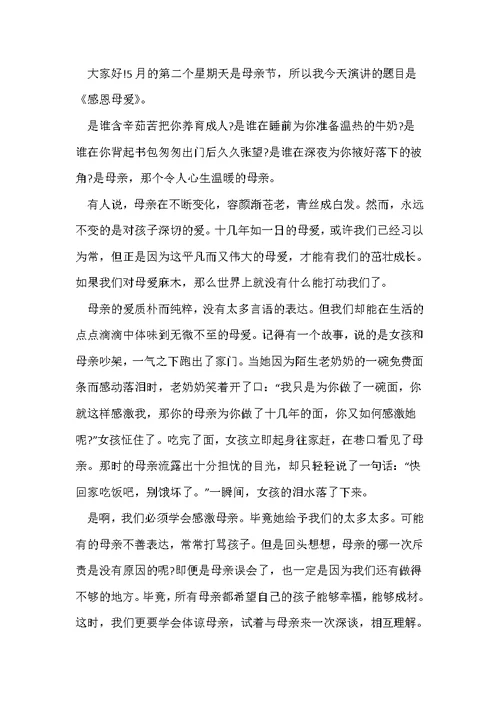 大家好!5月的第二个星期天是母亲节，所以我今天演讲的题目是《感恩母爱》。

是谁含辛茹苦把你养育成人?是谁在睡前为你准备温热的牛奶?是谁在你背起书包匆匆出门后久久张望?是谁在深夜为你掖好落下的被角?是母亲，那个令人心生温暖的母亲。

有人说，母亲在不断变化，容颜渐苍老，青丝成白发。然而，永远不变的是对孩子深切的爱。十几年如一日的母爱，或许我们已经习以为常，但正是因为这平凡而又伟大的母爱，才能有我们的茁壮成长。如果我们对母爱麻木，那么世界上就没有什么能打动我们了。

母亲的爱质朴而纯粹，没有太多言语的表达。但我们却能在生活的点点滴滴中体味到无微不至的母爱。记得有一个故事，说的是女孩和母亲吵架，一气之下跑出了家门。当她因为陌生老奶奶的一碗免费面条而感动落泪时，老奶奶笑着开了口:“我只是为你做了一碗面，你就这样感激我，那你的母亲为你做了十几年的面，你又如何感激她呢?”女孩怔住了。吃完了面，女孩立即起身往家赶，在巷口看见了母亲。那时的母亲流露出十分担忧的目光，却只轻轻说了一句话:“快回家吃饭吧，别饿坏了。”一瞬间，女孩的泪水落了下来。

是啊，我们必须学会感激母亲。毕竟她给予我们的太多太多。可能有的母亲不善表达，常常打骂孩子。但是回头想想，母亲的哪一次斥责是没有原因的呢?即便是母亲误会了，也一定是因为我们还有做得不够的地方。毕竟，所有母亲都希望自己的孩子能够幸福，能够成材。这时，我们更要学会体谅母亲，试着与母亲来一次深谈，相互理解。